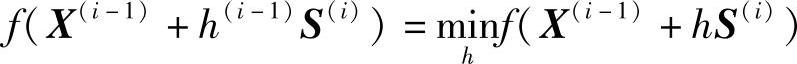 $f(\boldsymbol{X}^{(i-1)} + h^{(i-1)}\boldsymbol{S}^{(i)}) = \min_{h} f(\boldsymbol{X}^{(i-1)} + h\boldsymbol{S}^{(i)})$